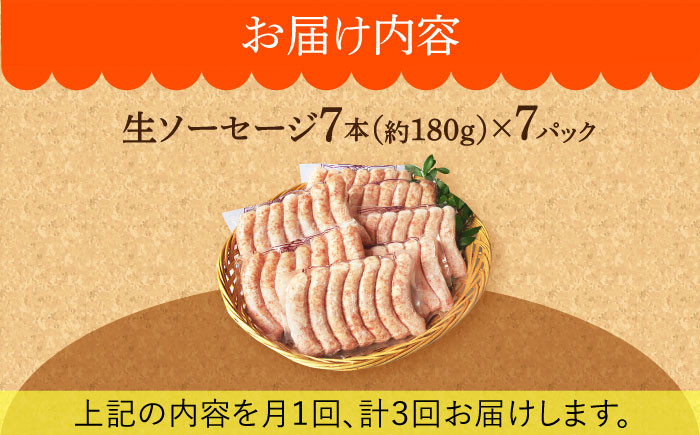 お届け内容

生ソーセージ7本(約180g)×7パック

上記の内容を月1回、計3回お届けします。